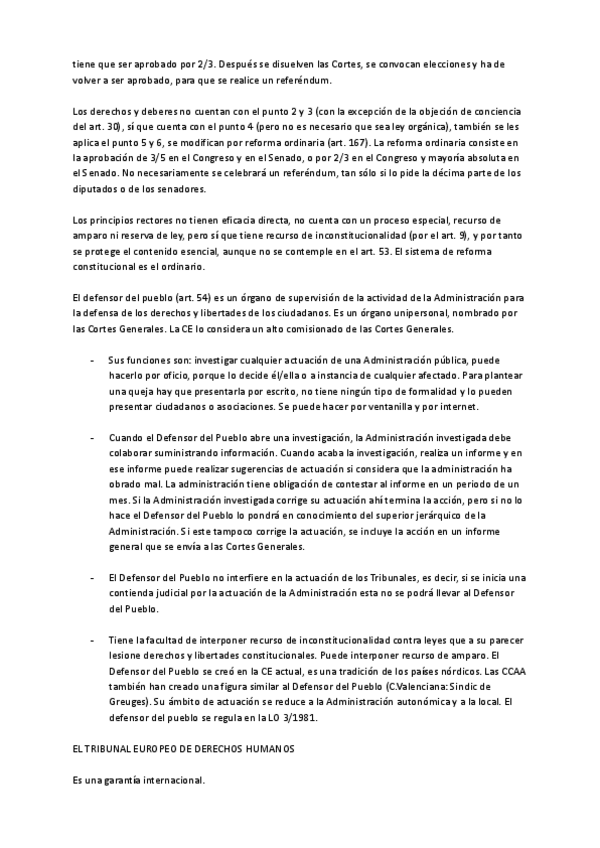 tiene que ser aprobado por 2/3. Después se disuelven las Cortes, se convocan elecciones y ha de volver a ser aprobado, para que se realice un referéndum.

Los derechos y deberes no cuentan con el punto 2 y 3 (con la excepción de la objeción de conciencia del art. 30), sí que cuenta con el punto 4 (pero no es necesario que sea ley orgánica), también se les aplica el punto 5 y 6, se modifican por reforma ordinaria (art. 167). La reforma ordinaria consiste en la aprobación de 3/5 en el Congreso y en el Senado, o por 2/3 en el Congreso y mayoría absoluta en el Senado. No necesariamente se celebrará un referéndum, tan sólo si lo pide la décima parte de los diputados o de los senadores.

Los principios rectores no tienen eficacia directa, no cuenta con un proceso especial, recurso de amparo ni reserva de ley, pero sí que tiene recurso de inconstitucionalidad (por el art. 9), y por tanto se protege el contenido esencial, aunque no se contemple en el art. 53. El sistema de reforma constitucional es el ordinario.

El defensor del pueblo (art. 54) es un órgano de supervisión de la actividad de la Administración para la defensa de los derechos y libertades de los ciudadanos. Es un órgano unipersonal, nombrado por las Cortes Generales. La CE lo considera un alto comisionado de las Cortes Generales.

- Sus funciones son: investigar cualquier actuación de una Administración pública, puede hacerlo por oficio, porque lo decide él/ella o a instancia de cualquier afectado. Para plantear una queja hay que presentarla por escrito, no tiene ningún tipo de formalidad y lo pueden presentar ciudadanos o asociaciones. Se puede hacer por ventanilla y por internet.

- Cuando el Defensor del Pueblo abre una investigación, la Administración investigada debe colaborar suministrando información. Cuando acaba la investigación, realiza un informe y en ese informe puede realizar sugerencias de actuación si considera que la administración ha obrado mal. La administración tiene obligación de contestar al informe en un periodo de un mes. Si la Administración investigada corrige su actuación ahí termina la acción, pero si no lo hace el Defensor del Pueblo lo pondrá en conocimiento del superior jerárquico de la Administración. Si este tampoco corrige la actuación, se incluye la acción en un informe general que se envía a las Cortes Generales.

- El Defensor del Pueblo no interfiere en la actuación de los Tribunales, es decir, si se inicia una contienda judicial por la actuación de la Administración esta no se podrá llevar al Defensor del Pueblo.

- Tiene la facultad de interponer recurso de inconstitucionalidad contra leyes que a su parecer lesione derechos y libertades constitucionales. Puede interponer recurso de amparo. El Defensor del Pueblo se creó en la CE actual, es una tradición de los países nórdicos. Las CCAA también han creado una figura similar al Defensor del Pueblo (C.Valenciana: Sindic de Greuges). Su ámbito de actuación se reduce a la Administración autonómica y a la local. El defensor del pueblo se regula en la LO 3/1981.

EL TRIBUNAL EUROPEO DE DERECHOS HUMANOS

Es una garantía internacional.